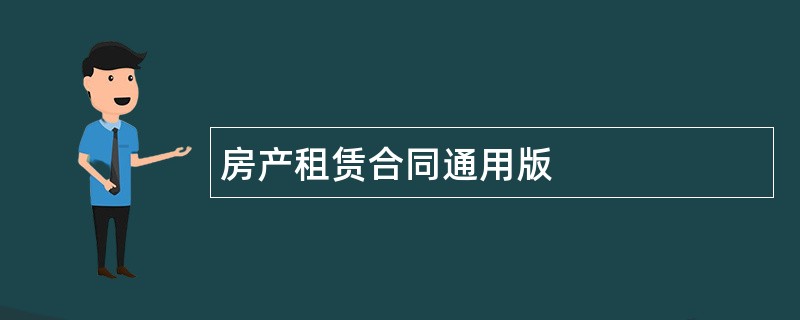 房产租赁合同通用版